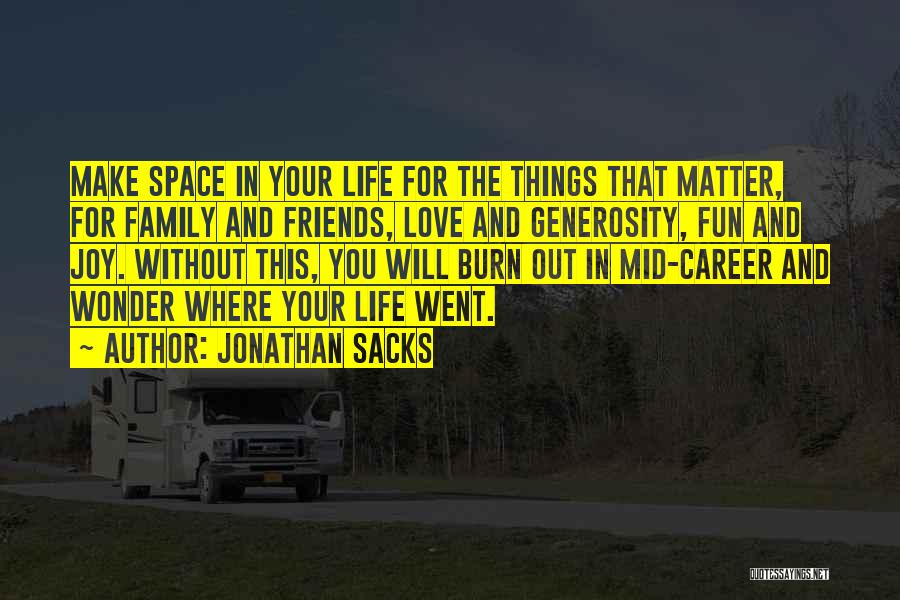 MAKE SPACE IN YOUR LIFE FOR THE THINGS THAT MATTER, FOR FAMILY AND FRIENDS, LOVE AND GENEROSITY, FUN AND JOY. WITHOUT THIS, YOU WILL BURN OUT IN MID-CAREER AND WONDER WHERE YOUR LIFE WENT.

~ AUTHOR: JONATHAN SACKS

QUOTESSAYINGS.NET